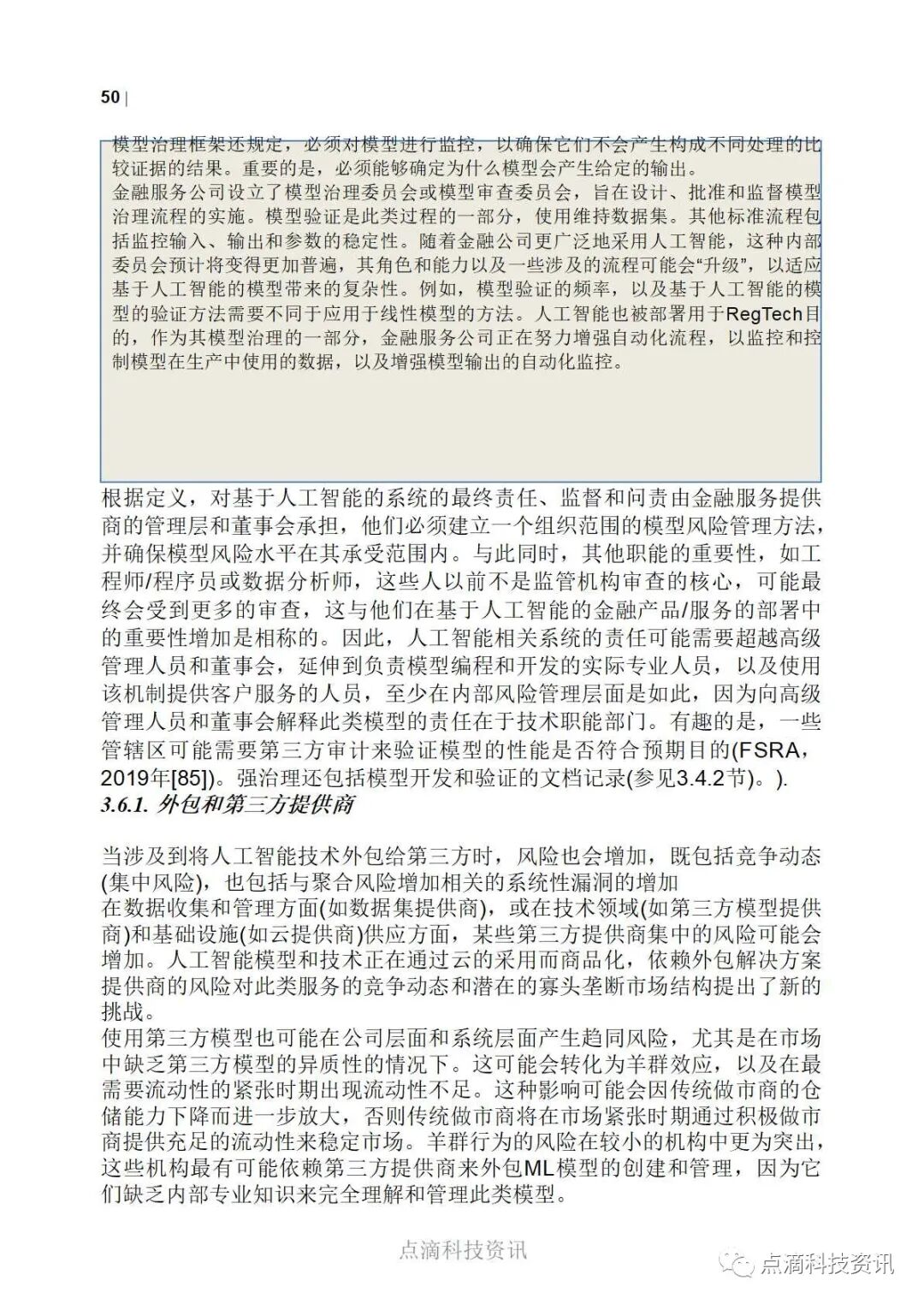 50 |

模型治理框架还规定，必须对模型进行监控，以确保它们不会产生构成不同处理的比较证据的结果。重要的是，必须能够确定为什么模型会产生给定的输出。
金融服务公司设立了模型治理委员会或模型审查委员会，旨在设计、批准和监督模型治理流程的实施。模型验证是此类过程的一部分，使用维持数据集。其他标准流程包括监控输入、输出和参数的稳定性。随着金融公司更广泛地采用人工智能，这种内部委员会预计将变得更加普遍，其角色和能力以及一些涉及的流程可能会“升级”，以适应基于人工智能的模型带来的复杂性。例如，模型验证的频率，以及基于人工智能的模型的验证方法需要不同于应用于线性模型的方法。人工智能也被部署用于RegTech目的，作为其模型治理的一部分，金融服务公司正在努力增强自动化流程，以监控和控制模型在生产中使用的数据，以及增强模型输出的自动化监控。

根据定义，对基于人工智能的系统的最终责任、监督和问责由金融服务提供商的管理层和董事会承担，他们必须建立一个组织范围的模型风险管理方法，并确保模型风险水平在其承受范围内。与此同时，其他职能的重要性，如工程师/程序员或数据分析师，这些人以前不是监管机构审查的核心，可能最终会受到更多的审查，这与他们在基于人工智能的金融产品/服务的部署中的重要性增加是相称的。因此，人工智能相关系统的责任可能需要超越高级管理人员和董事会，延伸到负责模型编程和开发的实际专业人员，以及使用该机制提供客户服务的人员，至少在内部风险管理层面是如此，因为向高级管理人员和董事会解释此类模型的责任在于技术职能部门。有趣的是，一些管辖区可能需要第三方审计来验证模型的性能是否符合预期目的(FSRA，2019年[85])。强治理还包括模型开发和验证的文档记录(参见3.4.2节)。).
3.6.1. 外包和第三方提供商

当涉及到将人工智能技术外包给第三方时，风险也会增加，既包括竞争动态(集中风险)，也包括与聚合风险增加相关的系统性漏洞的增加
在数据收集和管理方面(如数据集提供商)，或在技术领域(如第三方模型提供商)和基础设施(如云提供商)供应方面，某些第三方提供商集中的风险可能会增加。人工智能模型和技术正在通过云的采用而商品化，依赖外包解决方案提供商的风险对此类服务的竞争动态和潜在的寡头垄断市场结构提出了新的挑战。
使用第三方模型也可能在公司层面和系统层面产生趋同风险，尤其是在市场中缺乏第三方模型的异质性的情况下。这可能会转化为羊群效应，以及在最需要流动性的紧张时期出现流动性不足。这种影响可能会因传统做市商的仓储能力下降而进一步放大，否则传统做市商将在市场紧张时期通过积极做市商提供充足的流动性来稳定市场。羊群行为的风险在较小的机构中更为突出，这些机构最有可能依赖第三方提供商来外包ML模型的创建和管理，因为它们缺乏内部专业知识来完全理解和管理此类模型。

点滴科技资讯

点滴科技资讯